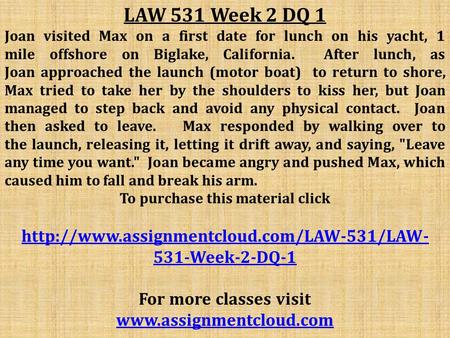 LAW 531 Week 2 DQ 1

Joan visited Max on a first date for lunch on his yacht, 1 mile offshore on Biglake, California. After lunch, as Joan approached the launch (motor boat) to return to shore, Max tried to take her by the shoulders to kiss her, but Joan managed to step back and avoid any physical contact. Joan then asked to leave. Max responded by walking over to the launch, releasing it, letting it drift away, and saying, "Leave any time you want." Joan became angry and pushed Max, which caused him to fall and break his arm.

To purchase this material click

http://www.assignmentcloud.com/LAW-531/LAW-531-Week-2-DQ-1

For more classes visit
www.assignmentcloud.com